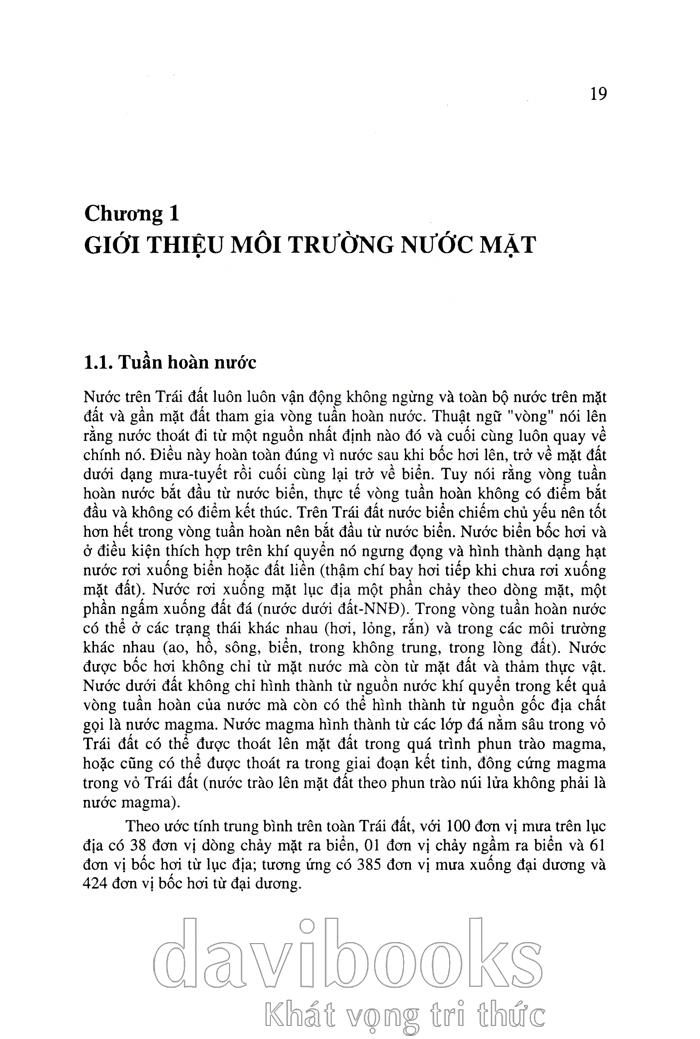 19

Chương 1
GIỚI THIỆU MÔI TRƯỜNG NƯỚC MẶT

1.1. Tuần hoàn nước

Nước trên Trái đất luôn luôn vận động không ngừng và toàn bộ nước trên mặt đất và gần mặt đất tham gia vòng tuần hoàn nước. Thuật ngữ "vòng" nói lên rằng nước thoát đi từ một nguồn nhất định nào đó và cuối cùng luôn quay về chính nó. Điều này hoàn toàn đúng vì nước sau khi bốc hơi lên, trở về mặt đất dưới dạng mưa-tuyết rồi cuối cùng lại trở về biển. Tuy nói rằng vòng tuần hoàn nước bắt đầu từ nước biển, thực tế vòng tuần hoàn không có điểm bắt đầu và không có điểm kết thúc. Trên Trái đất nước biển chiếm chủ yếu nên tốt hơn hết trong vòng tuần hoàn nên bắt đầu từ nước biển. Nước biển bốc hơi và ở điều kiện thích hợp trên khí quyển nó ngưng đọng và hình thành dạng hạt nước rơi xuống biển hoặc đất liền (thậm chí bay hơi tiếp khi chưa rơi xuống mặt đất). Nước rơi xuống mặt lục địa một phần chảy theo dòng mặt, một phần ngấm xuống đất đá (nước dưới đất-NNĐ). Trong vòng tuần hoàn nước có thể ở các trạng thái khác nhau (hơi, lỏng, rắn) và trong các môi trường khác nhau (ao, hồ, sông, biển, trong không trung, trong lòng đất). Nước được bốc hơi không chỉ từ mặt nước mà còn từ mặt đất và thảm thực vật. Nước dưới đất không chỉ hình thành từ nguồn nước khí quyển trong kết quả vòng tuần hoàn của nước mà còn có thể hình thành từ nguồn gốc địa chất gọi là nước magma. Nước magma hình thành từ các lớp đá nằm sâu trong vỏ Trái đất có thể được thoát lên mặt đất trong quá trình phun trào magma, hoặc cũng có thể được thoát ra trong giai đoạn kết tinh, đông cứng magma trong vỏ Trái đất (nước trào lên mặt đất theo phun trào núi lửa không phải là nước magma).

Theo ước tính trung bình trên toàn Trái đất, với 100 đơn vị mưa trên lục địa có 38 đơn vị dòng chảy mặt ra biển, 01 đơn vị chảy ngầm ra biển và 61 đơn vị bốc hơi từ lục địa; tương ứng có 385 đơn vị mưa xuống đại dương và 424 đơn vị bốc hơi từ đại dương.

davibooks
Khát vọng tri thức